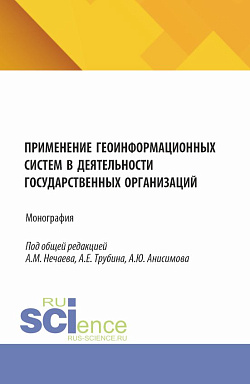 ПРИМЕНЕНИЕ ГЕОИНФОРМАЦИОННЫХ СИСТЕМ В ДЕЯТЕЛЬНОСТИ ГОСУДАРСТВЕННЫХ ОРГАНИЗАЦИЙ

Монография

Под общей редакцией
А.М. Нечаева, А.Е. Трубина, А.Ю. Анисимова

RU SCIence
RUS-SCIENCE.RU